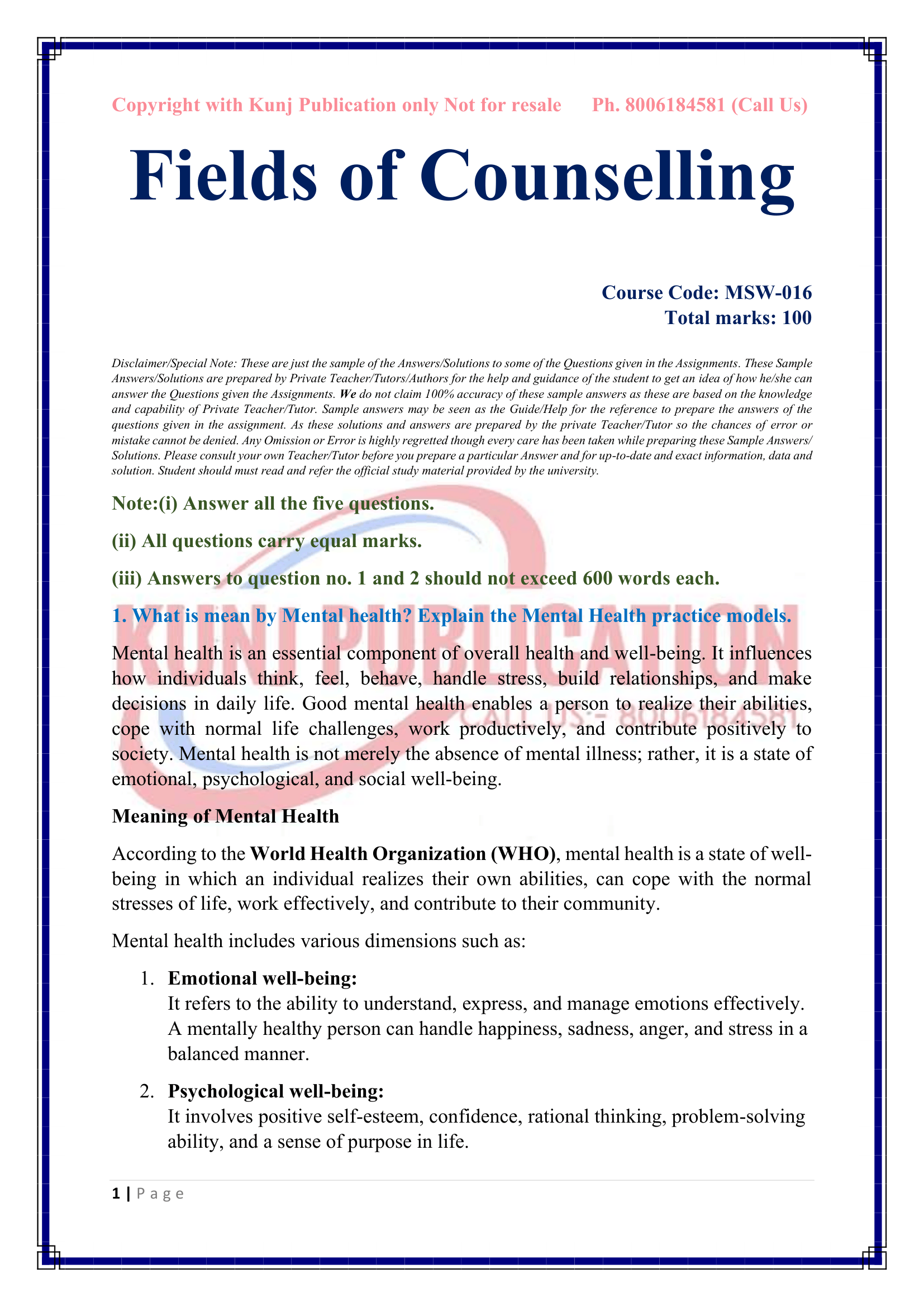 Copyright with Kunj Publication only Not for resale Ph. 8006184581 (Call Us)

Fields of Counselling

Course Code: MSW-016
Total marks: 100

Disclaimer/Special Note: These are just the sample of the Answers/Solutions to some of the Questions given in the Assignments. These Sample Answers/Solutions are prepared by Private Teacher/Tutors/Authors for the help and guidance of the student to get an idea of how he/she can answer the Questions given the Assignments. We do not claim 100% accuracy of these sample answers as these are based on the knowledge and capability of Private Teacher/Tutor. Sample answers may be seen as the Guide/Help for the reference to prepare the answers of the questions given in the assignment. As these solutions and answers are prepared by the private Teacher/Tutor so the chances of error or mistake cannot be denied. Any Omission or Error is highly regretted though every care has been taken while preparing these Sample Answers/ Solutions. Please consult your own Teacher/Tutor before you prepare a particular Answer and for up-to-date and exact information, data and solution. Student should must read and refer the official study material provided by the university.

Note:(i) Answer all the five questions.

(ii) All questions carry equal marks.

(iii) Answers to question no. 1 and 2 should not exceed 600 words each.

KUNJ PUBLICATION
CALL US:- 8006184581

1. What is mean by Mental health? Explain the Mental Health practice models.

Mental health is an essential component of overall health and well-being. It influences how individuals think, feel, behave, handle stress, build relationships, and make decisions in daily life. Good mental health enables a person to realize their abilities, cope with normal life challenges, work productively, and contribute positively to society. Mental health is not merely the absence of mental illness; rather, it is a state of emotional, psychological, and social well-being.

Meaning of Mental Health

According to the World Health Organization (WHO), mental health is a state of well-being in which an individual realizes their own abilities, can cope with the normal stresses of life, work effectively, and contribute to their community.

Mental health includes various dimensions such as:

1. Emotional well-being:
It refers to the ability to understand, express, and manage emotions effectively. A mentally healthy person can handle happiness, sadness, anger, and stress in a balanced manner.

2. Psychological well-being:
It involves positive self-esteem, confidence, rational thinking, problem-solving ability, and a sense of purpose in life.

1 | Page